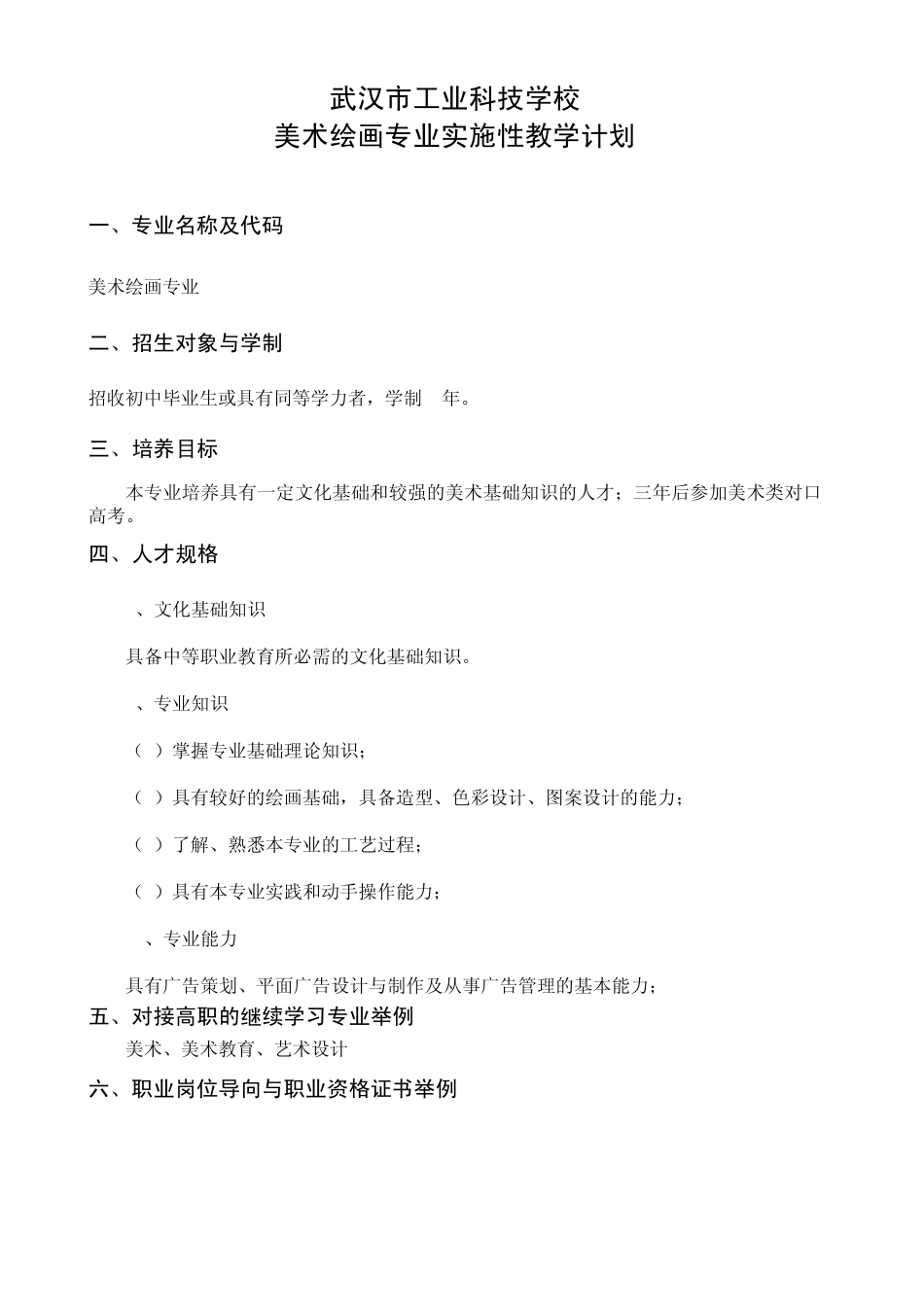 武汉市工业科技学校
美术绘画专业实施性教学计划

一、专业名称及代码

美术绘画专业

二、招生对象与学制

招收初中毕业生或具有同等学力者，学制 年。

三、培养目标

本专业培养具有一定文化基础和较强的美术基础知识的人才；三年后参加美术类对口高考。

四、人才规格

、文化基础知识

具备中等职业教育所必需的文化基础知识。

、专业知识

（ ）掌握专业基础理论知识；

（ ）具有较好的绘画基础，具备造型、色彩设计、图案设计的能力；

（ ）了解、熟悉本专业的工艺过程；

（ ）具有本专业实践和动手操作能力；

、专业能力

具有广告策划、平面广告设计与制作及从事广告管理的基本能力；

五、对接高职的继续学习专业举例

美术、美术教育、艺术设计

六、职业岗位导向与职业资格证书举例